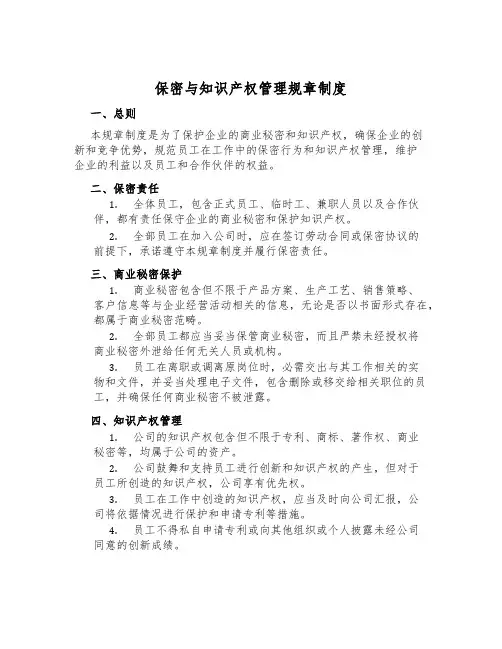 保密与知识产权管理规章制度

一、总则

本规章制度是为了保护企业的商业秘密和知识产权，确保企业的创新和竞争优势，规范员工在工作中的保密行为和知识产权管理，维护企业的利益以及员工和合作伙伴的权益。

二、保密责任

1. 全体员工，包含正式员工、临时工、兼职人员以及合作伙伴，都有责任保守企业的商业秘密和保护知识产权。

2. 全部员工在加入公司时，应在签订劳动合同或保密协议的前提下，承诺遵守本规章制度并履行保密责任。

三、商业秘密保护

1. 商业秘密包含但不限于产品方案、生产工艺、销售策略、客户信息等与企业经营活动相关的信息，无论是否以书面形式存在，都属于商业秘密范畴。

2. 全部员工都应当妥当保管商业秘密，而且严禁未经授权将商业秘密外泄给任何无关人员或机构。

3. 员工在离职或调离原岗位时，必需交出与其工作相关的实物和文件，并妥当处理电子文件，包含删除或移交给相关职位的员工，并确保任何商业秘密不被泄露。

四、知识产权管理

1. 公司的知识产权包含但不限于专利、商标、著作权、商业秘密等，均属于公司的资产。

2. 公司鼓舞和支持员工进行创新和知识产权的产生，但对于员工所创造的知识产权，公司享有优先权。

3. 员工在工作中创造的知识产权，应当及时向公司汇报，公司将依据情况进行保护和申请专利等措施。

4. 员工不得私自申请专利或向其他组织或个人披露未经公司同意的创新成绩。